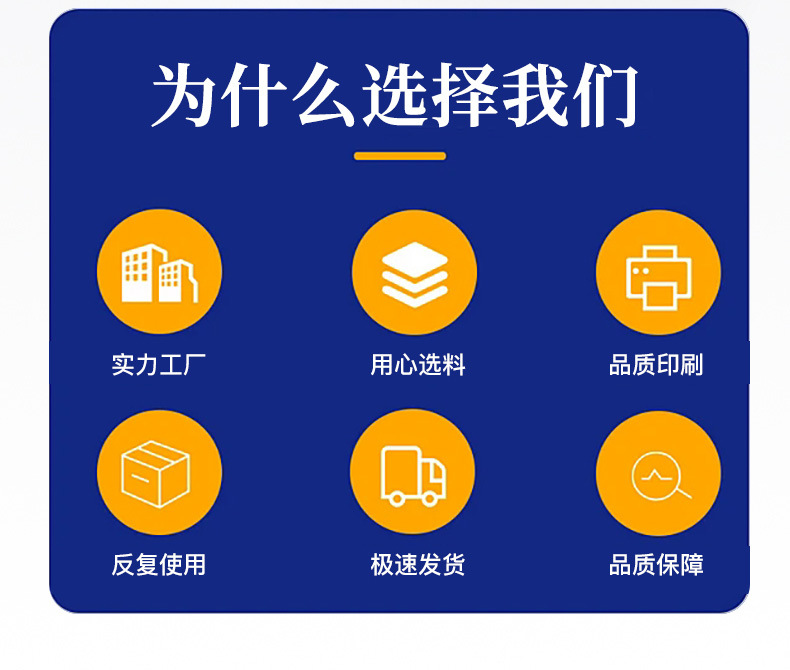 为什么选择我们

实力工厂

用心选料

品质印刷

反复使用

极速发货

品质保障